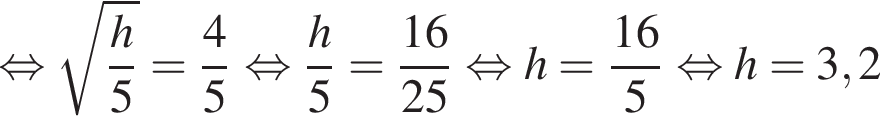 $\Leftrightarrow \sqrt{\frac{h}{5}} = \frac{4}{5} \Leftrightarrow \frac{h}{5} = \frac{16}{25} \Leftrightarrow h = \frac{16}{5} \Leftrightarrow h = 3,2$